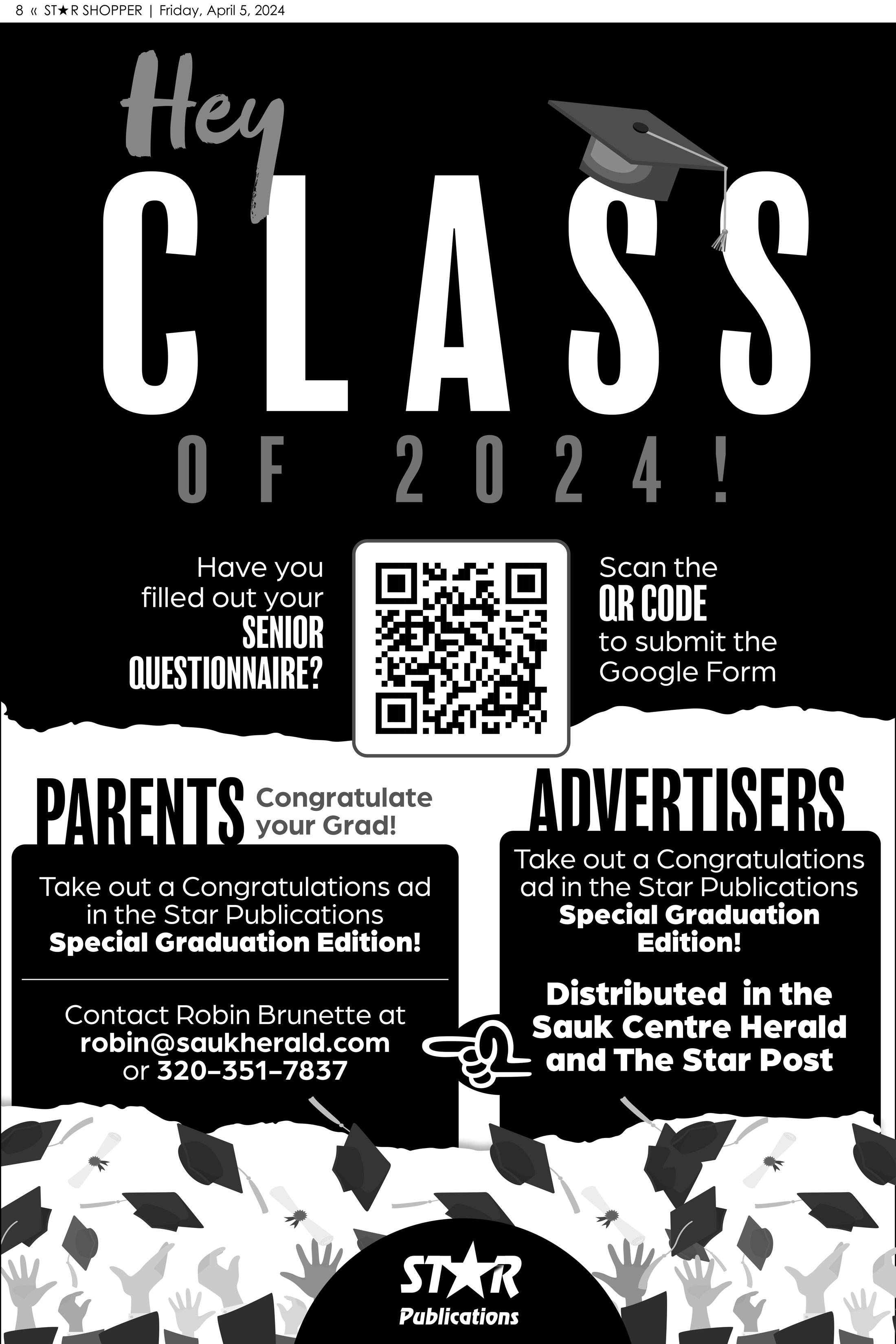 8 « ST★R SHOPPER | Friday, April 5, 2024

Hey

CLASS

OF 2024!

Have you filled out your SENIOR QUESTIONNAIRE?

Scan the QR CODE to submit the Google Form

PARENTS Congratulate your Grad!

Take out a Congratulations ad in the Star Publications Special Graduation Edition!

Contact Robin Brunette at robin@saukherald.com or 320-351-7837

ADVERTISERS

Take out a Congratulations ad in the Star Publications Special Graduation Edition!

Distributed in the Sauk Centre Herald and The Star Post

ST★R Publications